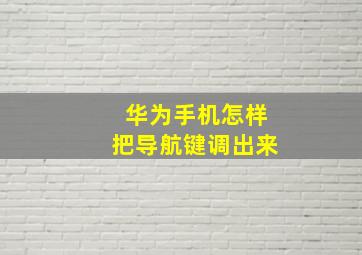 华为手机怎样
把导航键调出来